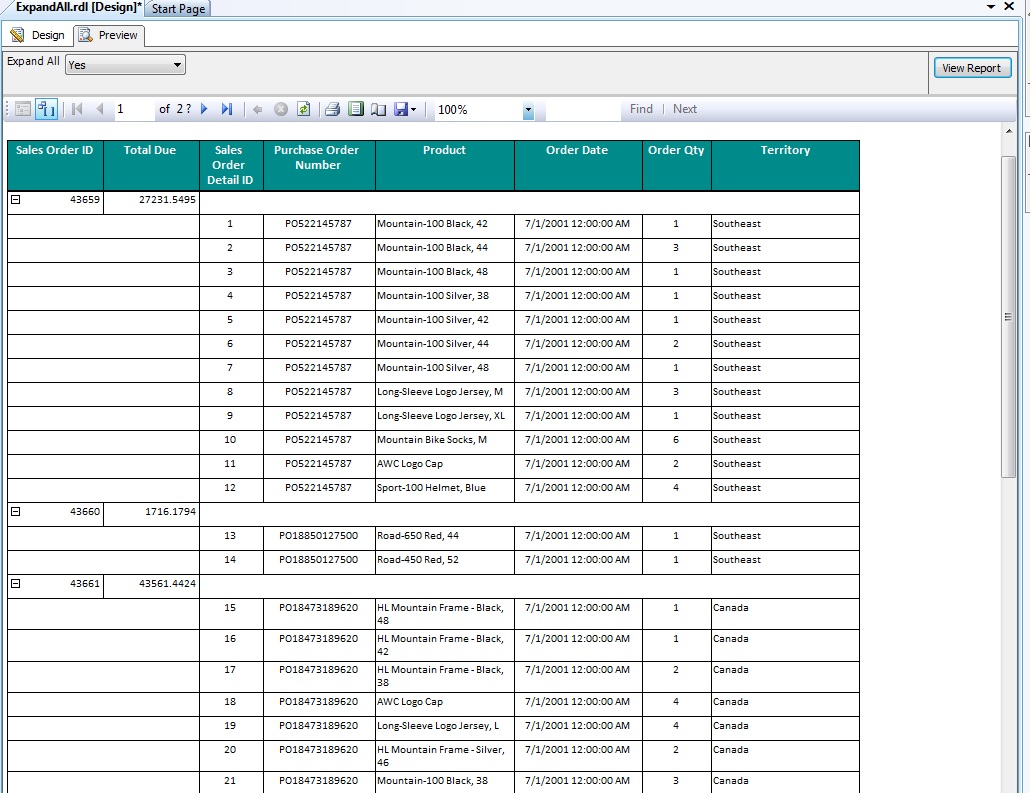 ExpandAll.rdl [Design]* Start Page

Design Preview

Expand All Yes

View Report

1 of 2 ? 100% Find | Next

| Sales Order ID | Total Due | Sales Order Detail ID | Purchase Order Number | Product | Order Date | Order Qty | Territory |
|---|---|---|---|---|---|---|---|
| 43659 | 27231.5495 | | | | | | |
| | | 1 | PO522145787 | Mountain-100 Black, 42 | 7/1/2001 12:00:00 AM | 1 | Southeast |
| | | 2 | PO522145787 | Mountain-100 Black, 44 | 7/1/2001 12:00:00 AM | 3 | Southeast |
| | | 3 | PO522145787 | Mountain-100 Black, 48 | 7/1/2001 12:00:00 AM | 1 | Southeast |
| | | 4 | PO522145787 | Mountain-100 Silver, 38 | 7/1/2001 12:00:00 AM | 1 | Southeast |
| | | 5 | PO522145787 | Mountain-100 Silver, 42 | 7/1/2001 12:00:00 AM | 1 | Southeast |
| | | 6 | PO522145787 | Mountain-100 Silver, 44 | 7/1/2001 12:00:00 AM | 2 | Southeast |
| | | 7 | PO522145787 | Mountain-100 Silver, 48 | 7/1/2001 12:00:00 AM | 1 | Southeast |
| | | 8 | PO522145787 | Long-Sleeve Logo Jersey, M | 7/1/2001 12:00:00 AM | 3 | Southeast |
| | | 9 | PO522145787 | Long-Sleeve Logo Jersey, XL | 7/1/2001 12:00:00 AM | 1 | Southeast |
| | | 10 | PO522145787 | Mountain Bike Socks, M | 7/1/2001 12:00:00 AM | 6 | Southeast |
| | | 11 | PO522145787 | AWC Logo Cap | 7/1/2001 12:00:00 AM | 2 | Southeast |
| | | 12 | PO522145787 | Sport-100 Helmet, Blue | 7/1/2001 12:00:00 AM | 4 | Southeast |
| 43660 | 1716.1794 | | | | | | |
| | | 13 | PO18850127500 | Road-650 Red, 44 | 7/1/2001 12:00:00 AM | 1 | Southeast |
| | | 14 | PO18850127500 | Road-450 Red, 52 | 7/1/2001 12:00:00 AM | 1 | Southeast |
| 43661 | 43561.4424 | | | | | | |
| | | 15 | PO18473189620 | HL Mountain Frame - Black, 48 | 7/1/2001 12:00:00 AM | 1 | Canada |
| | | 16 | PO18473189620 | HL Mountain Frame - Black, 42 | 7/1/2001 12:00:00 AM | 1 | Canada |
| | | 17 | PO18473189620 | HL Mountain Frame - Black, 38 | 7/1/2001 12:00:00 AM | 2 | Canada |
| | | 18 | PO18473189620 | AWC Logo Cap | 7/1/2001 12:00:00 AM | 4 | Canada |
| | | 19 | PO18473189620 | Long-Sleeve Logo Jersey, L | 7/1/2001 12:00:00 AM | 4 | Canada |
| | | 20 | PO18473189620 | HL Mountain Frame - Silver, 46 | 7/1/2001 12:00:00 AM | 2 | Canada |
| | | 21 | PO18473189620 | Mountain-100 Black, 38 | 7/1/2001 12:00:00 AM | 3 | Canada |